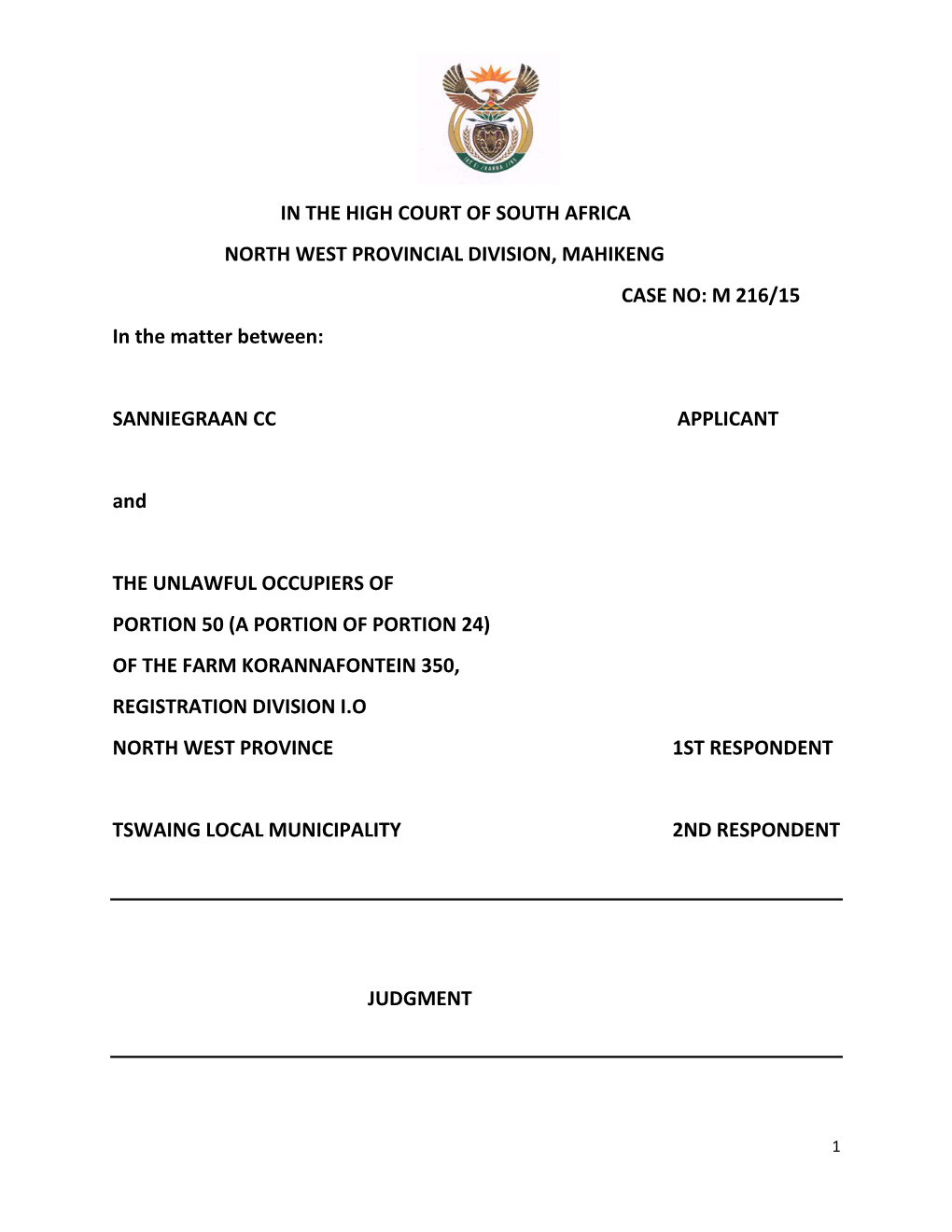 IN THE HIGH COURT OF SOUTH AFRICA

NORTH WEST PROVINCIAL DIVISION, MAHIKENG

CASE NO: M 216/15

In the matter between:

SANNIEGRAAN CC APPLICANT

and

THE UNLAWFUL OCCUPIERS OF

PORTION 50 (A PORTION OF PORTION 24)

OF THE FARM KORANNAFONTEIN 350,

REGISTRATION DIVISION I.O

NORTH WEST PROVINCE 1ST RESPONDENT

TSWAING LOCAL MUNICIPALITY 2ND RESPONDENT

JUDGMENT

1